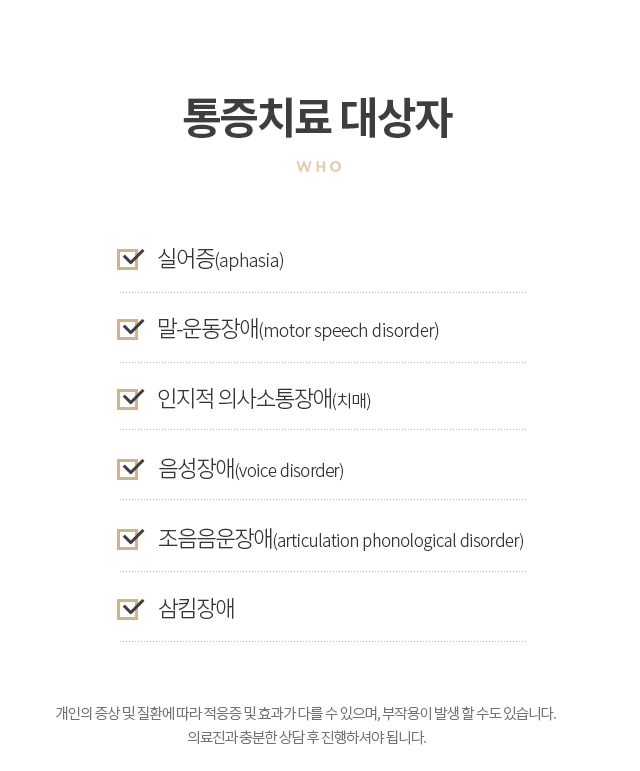 통증치료 대상자

WHO

실어증(aphasia)

말-운동장애(motor speech disorder)

인지적 의사소통장애(치매)

음성장애(voice disorder)

조음음운장애(articulation phonological disorder)

삼킴장애

개인의 증상 및 질환에 따라 적응증 및 효과가 다를 수 있으며, 부작용이 발생 할 수도 있습니다. 의료진과 충분한 상담 후 진행하셔야 됩니다.